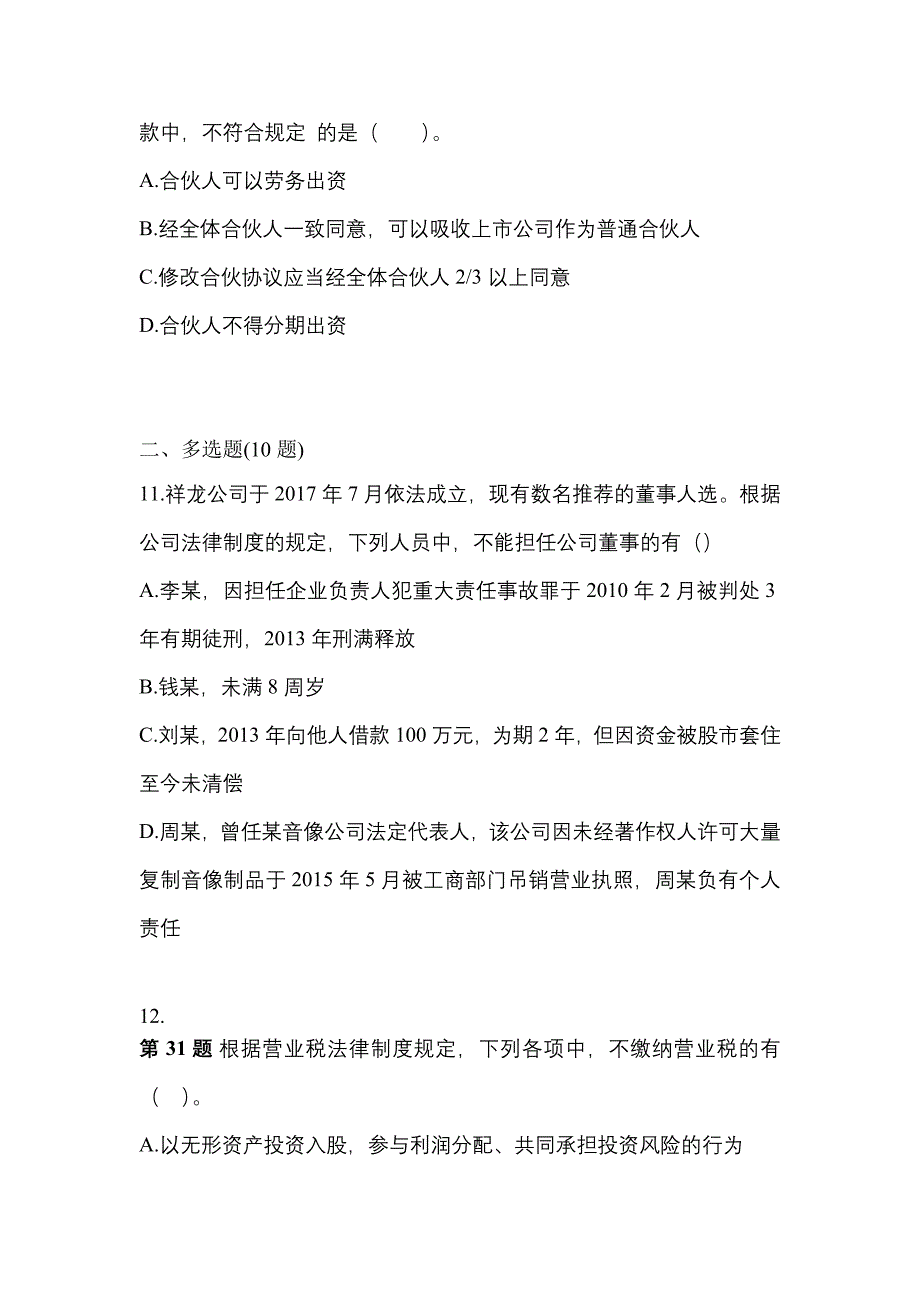 款中，不符合规定 的是（　　）。

A.合伙人可以劳务出资

B.经全体合伙人一致同意，可以吸收上市公司作为普通合伙人

C.修改合伙协议应当经全体合伙人 2/3 以上同意

D.合伙人不得分期出资

二、多选题(10 题)

11.祥龙公司于 2017 年 7 月依法成立，现有数名推荐的董事人选。根据公司法律制度的规定，下列人员中，不能担任公司董事的有（）

A.李某，因担任企业负责人犯重大责任事故罪于 2010 年 2 月被判处 3 年有期徒刑，2013 年刑满释放

B.钱某，未满 8 周岁

C.刘某，2013 年向他人借款 100 万元，为期 2 年，但因资金被股市套住至今未清偿

D.周某，曾任某音像公司法定代表人，该公司因未经著作权人许可大量复制音像制品于 2015 年 5 月被工商部门吊销营业执照，周某负有个人责任

12.

第 31 题 根据营业税法律制度规定，下列各项中，不缴纳营业税的有（　）。

A.以无形资产投资入股，参与利润分配、共同承担投资风险的行为